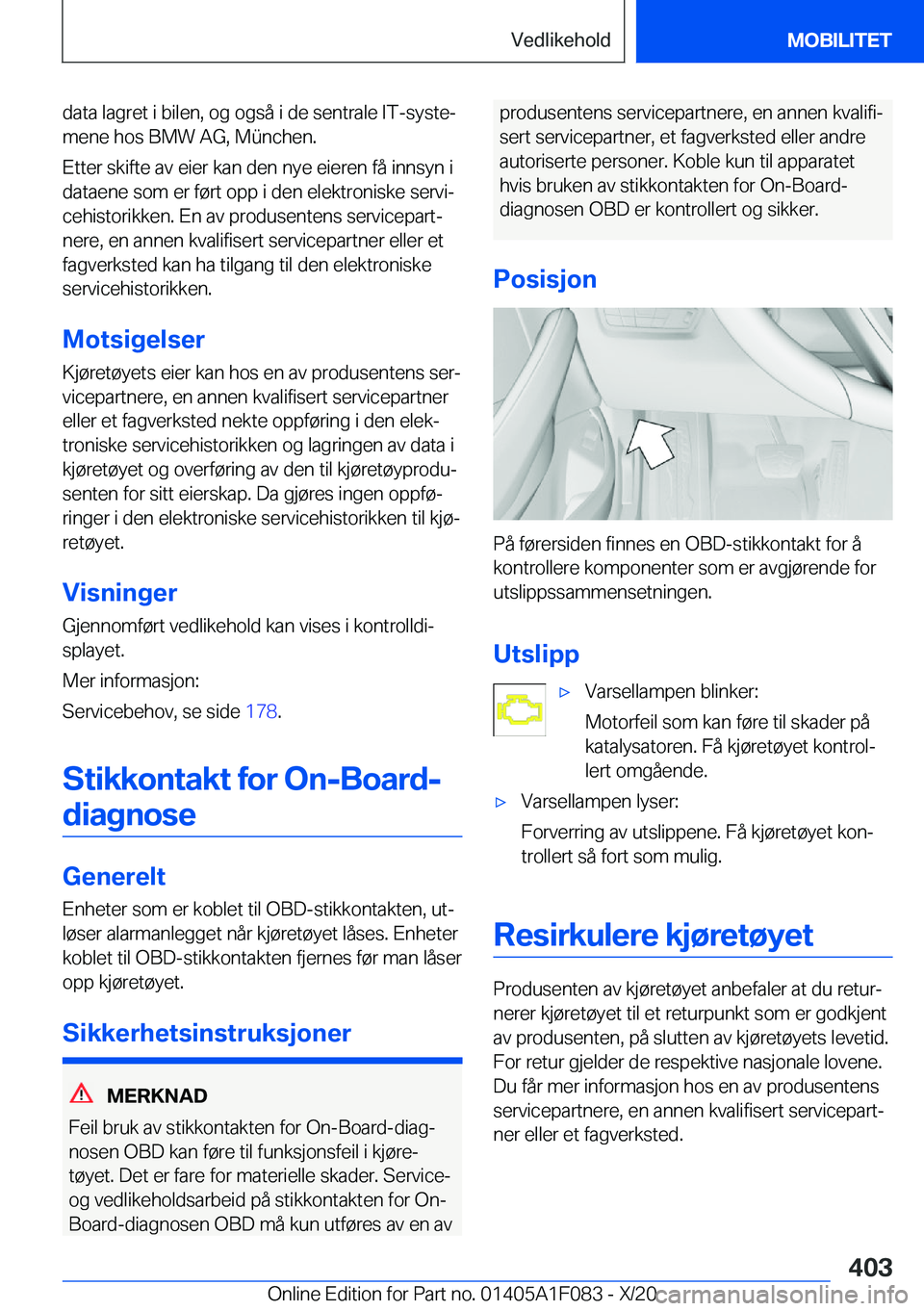 Vedlikehold MOBILITET

data lagret i bilen, og også i de sentrale IT-systemene hos BMW AG, München.

Etter skifte av eier kan den nye eieren få innsyn i dataene som er ført opp i den elektroniske servicehistorikken. En av produsentens servicepartnere, en annen kvalifisert servicepartner eller et fagverksted kan ha tilgang til den elektroniske servicehistorikken.

Motsigelser

Kjøretøyets eier kan hos en av produsentens servicepartnere, en annen kvalifisert servicepartner eller et fagverksted nekte oppføring i den elektroniske servicehistorikken og lagringen av data i kjøretøyet og overføring av den til kjøretøyprodusenten for sitt eierskap. Da gjøres ingen oppføringer i den elektroniske servicehistorikken til kjøretøyet.

Visninger

Gjennomført vedlikehold kan vises i kontrolldisplayet.

Mer informasjon:

Servicebehov, se side 178.

Stikkontakt for On-Board-diagnose

Generelt

Enheter som er koblet til OBD-stikkontakten, utløser alarmanlegget når kjøretøyet låses. Enheter koblet til OBD-stikkontakten fjernes før man låser opp kjøretøyet.

Sikkerhetsinstruksjoner

MERKNAD

Feil bruk av stikkontakten for On-Board-diagnosen OBD kan føre til funksjonsfeil i kjøretøyet. Det er fare for materielle skader. Service- og vedlikeholdsarbeid på stikkontakten for On-Board-diagnosen OBD må kun utføres av en av produsentens servicepartnere, en annen kvalifisert servicepartner, et fagverksted eller andre autoriserte personer. Koble kun til apparatet hvis bruken av stikkontakten for On-Board-diagnosen OBD er kontrollert og sikker.

Posisjon

På førersiden finnes en OBD-stikkontakt for å kontrollere komponenter som er avgjørende for utslippssammensetningen.

Utslipp

▷ Varsellampen blinker:

Motorfeil som kan føre til skader på katalysatoren. Få kjøretøyet kontrollert omgående.

▷ Varsellampen lyser:

Forverring av utslippene. Få kjøretøyet kontrollert så fort som mulig.

Resirkulere kjøretøyet

Produsenten av kjøretøyet anbefaler at du returnerer kjøretøyet til et returpunkt som er godkjent av produsenten, på slutten av kjøretøyets levetid. For retur gjelder de respektive nasjonale lovene. Du får mer informasjon hos en av produsentens servicepartnere, en annen kvalifisert servicepartner eller et fagverksted.

403

Online Edition for Part no. 01405A1F083 - X/20 carmanualsonline.info